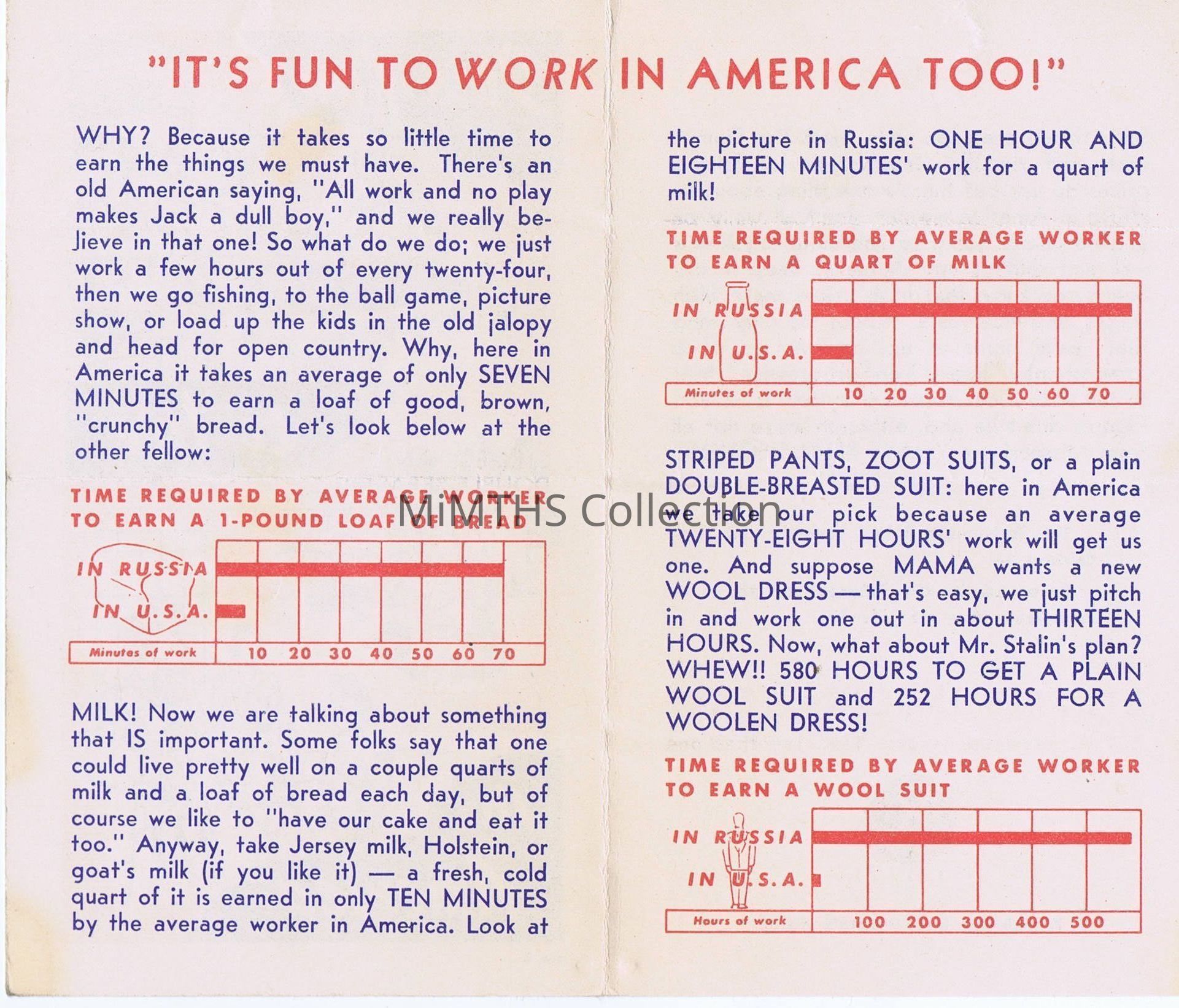 "IT'S FUN TO WORK IN AMERICA TOO!"

WHY? Because it takes so little time to earn the things we must have. There's an old American saying, "All work and no play makes Jack a dull boy," and we really believe in that one! So what do we do; we just work a few hours out of every twenty-four, then we go fishing, to the ball game, picture show, or load up the kids in the old jalopy and head for open country. Why, here in America it takes an average of only SEVEN MINUTES to earn a loaf of good, brown, "crunchy" bread. Let's look below at the other fellow:

TIME REQUIRED BY AVERAGE WORKER TO EARN A 1-POUND LOAF OF BREAD

IN RUSSIA
IN U.S.A.
Minutes of work 10 20 30 40 50 60 70

MiMTHS Collection

MILK! Now we are talking about something that IS important. Some folks say that one could live pretty well on a couple quarts of milk and a loaf of bread each day, but of course we like to "have our cake and eat it too." Anyway, take Jersey milk, Holstein, or goat's milk (if you like it) — a fresh, cold quart of it is earned in only TEN MINUTES by the average worker in America. Look at the picture in Russia: ONE HOUR AND EIGHTEEN MINUTES' work for a quart of milk!

TIME REQUIRED BY AVERAGE WORKER TO EARN A QUART OF MILK

IN RUSSIA
IN U.S.A.
Minutes of work 10 20 30 40 50 60 70

STRIPED PANTS, ZOOT SUITS, or a plain DOUBLE-BREASTED SUIT: here in America we take our pick because an average TWENTY-EIGHT HOURS' work will get us one. And suppose MAMA wants a new WOOL DRESS — that's easy, we just pitch in and work one out in about THIRTEEN HOURS. Now, what about Mr. Stalin's plan? WHEW!! 580 HOURS TO GET A PLAIN WOOL SUIT and 252 HOURS FOR A WOOLEN DRESS!

TIME REQUIRED BY AVERAGE WORKER TO EARN A WOOL SUIT

IN RUSSIA
IN U.S.A.
Hours of work 100 200 300 400 500